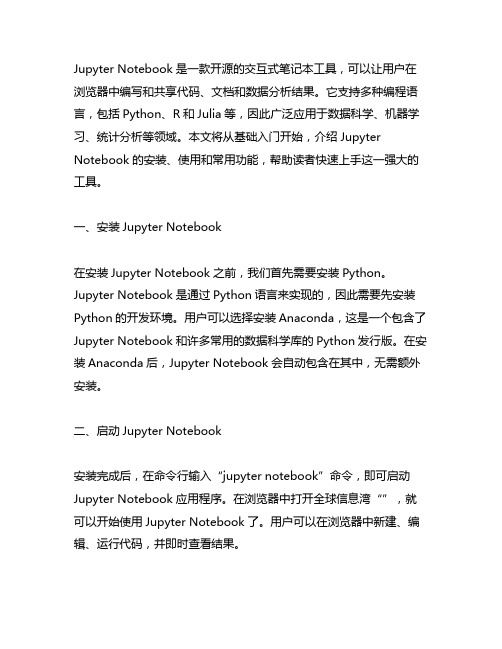 Jupyter Notebook 是一款开源的交互式笔记本工具，可以让用户在浏览器中编写和共享代码、文档和数据分析结果。它支持多种编程语言，包括 Python、R 和 Julia 等，因此广泛应用于数据科学、机器学习、统计分析等领域。本文将从基础入门开始，介绍 Jupyter Notebook 的安装、使用和常用功能，帮助读者快速上手这一强大的工具。

一、安装 Jupyter Notebook

在安装 Jupyter Notebook 之前，我们首先需要安装 Python。Jupyter Notebook 是通过 Python 语言来实现的，因此需要先安装 Python 的开发环境。用户可以选择安装 Anaconda，这是一个包含了 Jupyter Notebook 和许多常用的数据科学库的 Python 发行版。在安装 Anaconda 后，Jupyter Notebook 会自动包含在其中，无需额外安装。

二、启动 Jupyter Notebook

安装完成后，在命令行输入“jupyter notebook”命令，即可启动 Jupyter Notebook 应用程序。在浏览器中打开全球信息湾“”，就可以开始使用 Jupyter Notebook 了。用户可以在浏览器中新建、编辑、运行代码，并即时查看结果。